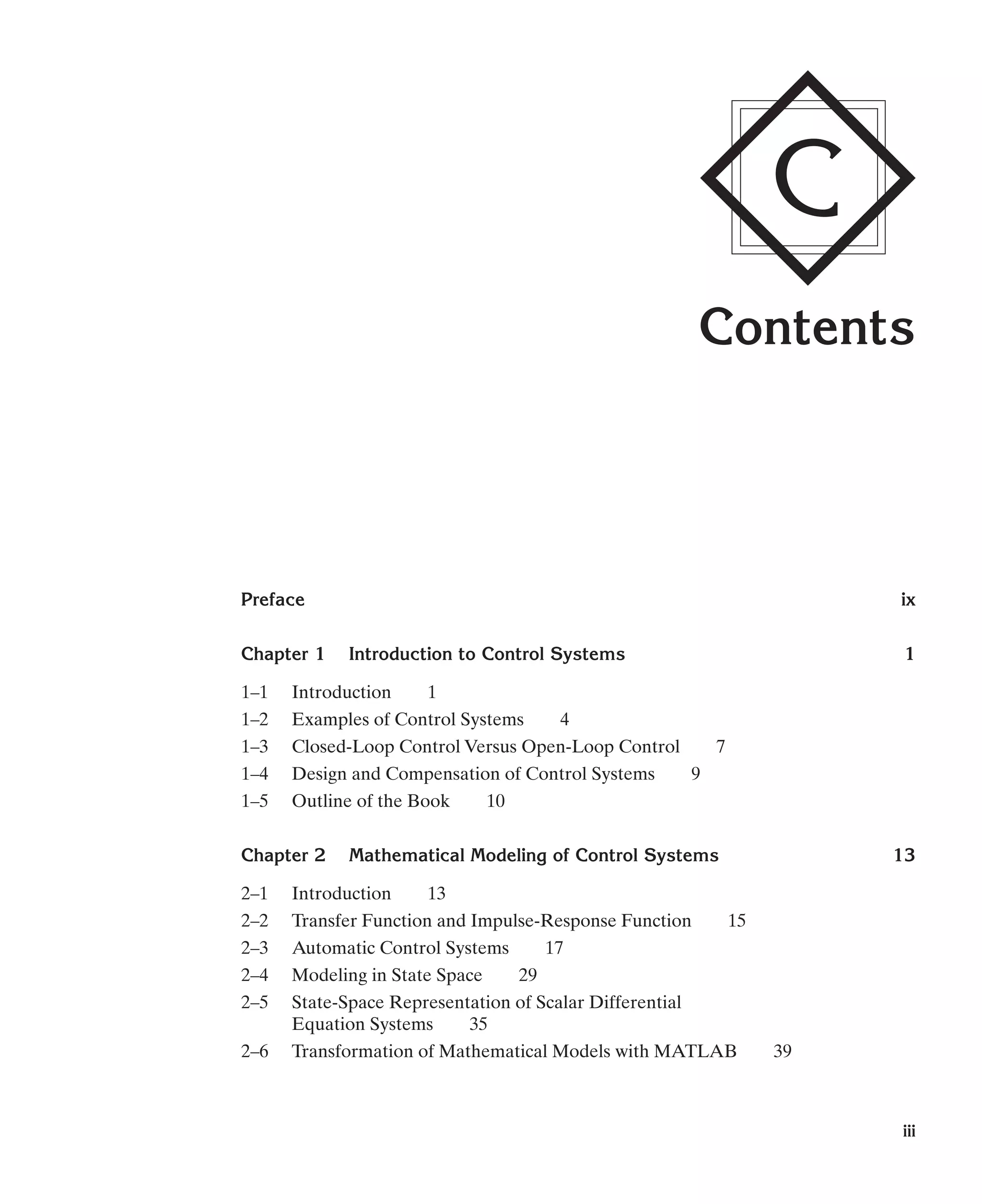 C

Contents

Preface ix

Chapter 1 Introduction to Control Systems 1

1–1 Introduction 1
1–2 Examples of Control Systems 4
1–3 Closed-Loop Control Versus Open-Loop Control 7
1–4 Design and Compensation of Control Systems 9
1–5 Outline of the Book 10

Chapter 2 Mathematical Modeling of Control Systems 13

2–1 Introduction 13
2–2 Transfer Function and Impulse-Response Function 15
2–3 Automatic Control Systems 17
2–4 Modeling in State Space 29
2–5 State-Space Representation of Scalar Differential Equation Systems 35
2–6 Transformation of Mathematical Models with MATLAB 39

iii